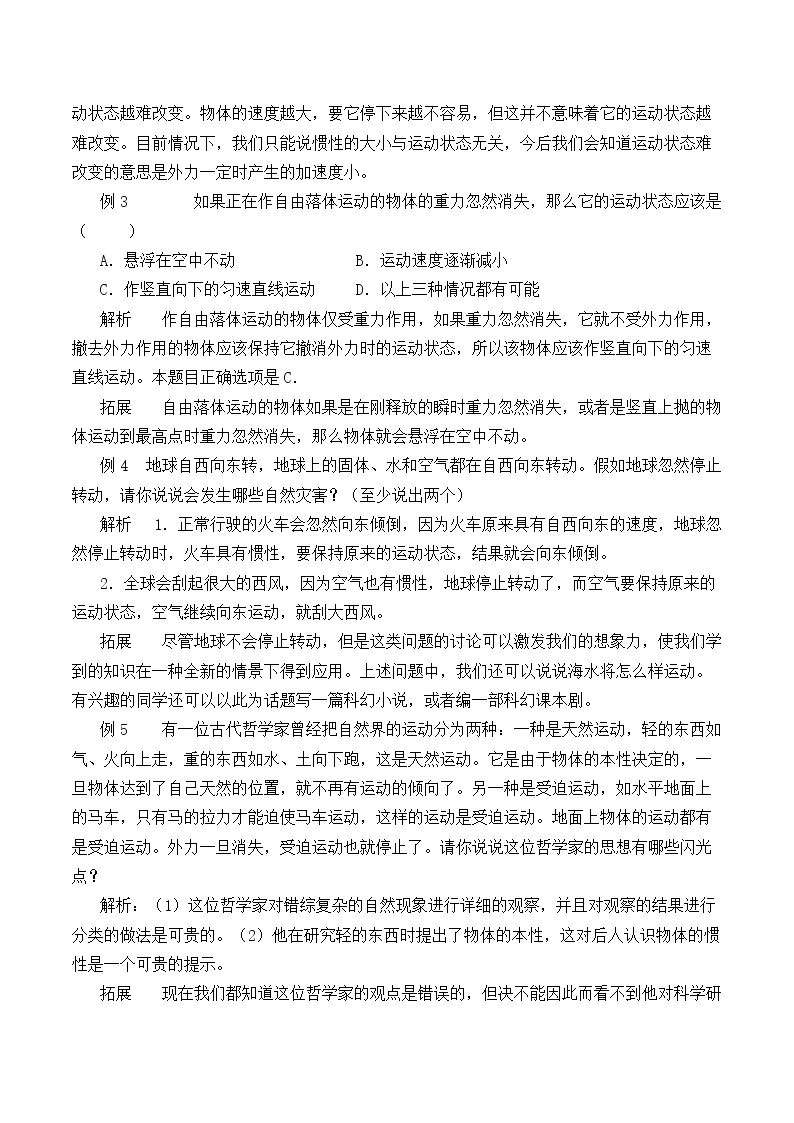 动状态越难改变。物体的速度越大，要它停下来越不容易，但这并不意味着它的运动状态越难改变。目前情况下，我们只能说惯性的大小与运动状态无关，今后我们会知道运动状态难改变的意思是外力一定时产生的加速度小。

例3　如果正在作自由落体运动的物体的重力忽然消失，那么它的运动状态应该是（　）

A.悬浮在空中不动　B.运动速度逐渐减小

C.作竖直向下的匀速直线运动　D.以上三种情况都有可能

解析　作自由落体运动的物体仅受重力作用，如果重力忽然消失，它就不受外力作用，撤去外力作用的物体应该保持它撤消外力时的运动状态，所以该物体应该作竖直向下的匀速直线运动。本题目正确选项是C.

拓展　自由落体运动的物体如果是在刚释放的瞬时重力忽然消失，或者是竖直上抛的物体运动到最高点时重力忽然消失，那么物体就会悬浮在空中不动。

例4　地球自西向东转，地球上的固体、水和空气都在自西向东转动。假如地球忽然停止转动，请你说说会发生哪些自然灾害？（至少说出两个）

解析　1.正常行驶的火车会忽然向东倾倒，因为火车原来具有自西向东的速度，地球忽然停止转动时，火车具有惯性，要保持原来的运动状态，结果就会向东倾倒。

2.全球会刮起很大的西风，因为空气也有惯性，地球停止转动了，而空气要保持原来的运动状态，空气继续向东运动，就刮大西风。

拓展　尽管地球不会停止转动，但是这类问题的讨论可以激发我们的想象力，使我们学到的知识在一种全新的情景下得到应用。上述问题中，我们还可以说说海水将怎么样运动。有兴趣的同学还可以以此为话题写一篇科幻小说，或者编一部科幻课本剧。

例5　有一位古代哲学家曾经把自然界的运动分为两种：一种是天然运动，轻的东西如气、火向上走，重的东西如水、土向下跑，这是天然运动。它是由于物体的本性决定的，一旦物体达到了自己天然的位置，就不再有运动的倾向了。另一种是受迫运动，如水平地面上的马车，只有马的拉力才能迫使马车运动，这样的运动是受迫运动。地面上物体的运动都有是受迫运动。外力一旦消失，受迫运动也就停止了。请你说说这位哲学家的思想有哪些闪光点？

解析：（1）这位哲学家对错综复杂的自然现象进行详细的观察，并且对观察的结果进行分类的做法是可贵的。（2）他在研究轻的东西时提出了物体的本性，这对后人认识物体的惯性是一个可贵的提示。

拓展　现在我们都知道这位哲学家的观点是错误的，但决不能因此而看不到他对科学研